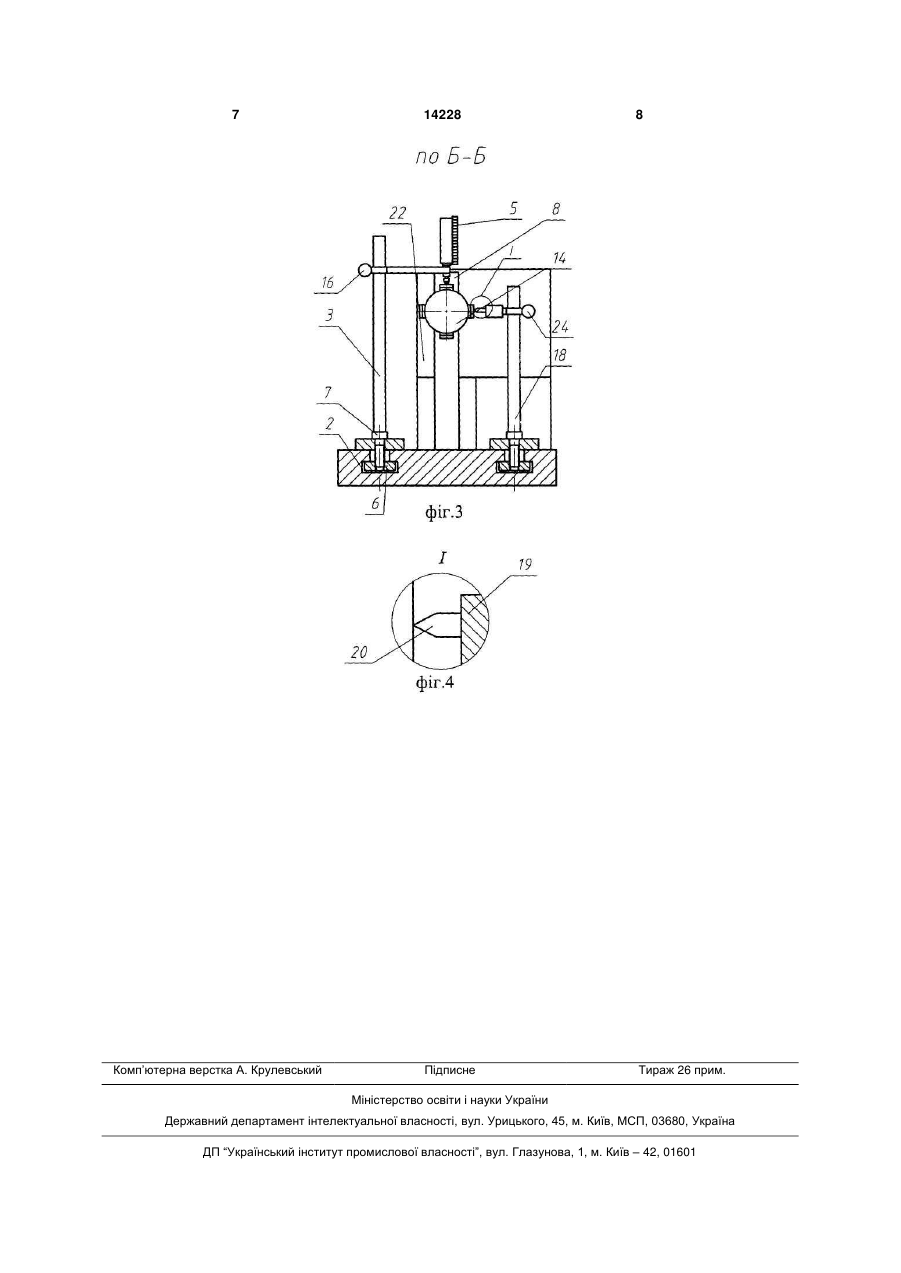 7 14228 8

по Б-Б

22 5 8 I 14 16 3 24 18 7 2 6

фіг.3

I 19 20

фіг.4

Комп'ютерна верстка А. Крулевський Підписне Тираж 26 прим.

Міністерство освіти і науки України

Державний департамент інтелектуальної власності, вул. Урицького, 45, м. Київ, МСП, 03680, Україна

ДП "Український інститут промислової власності", вул. Глазунова, 1, м. Київ – 42, 01601